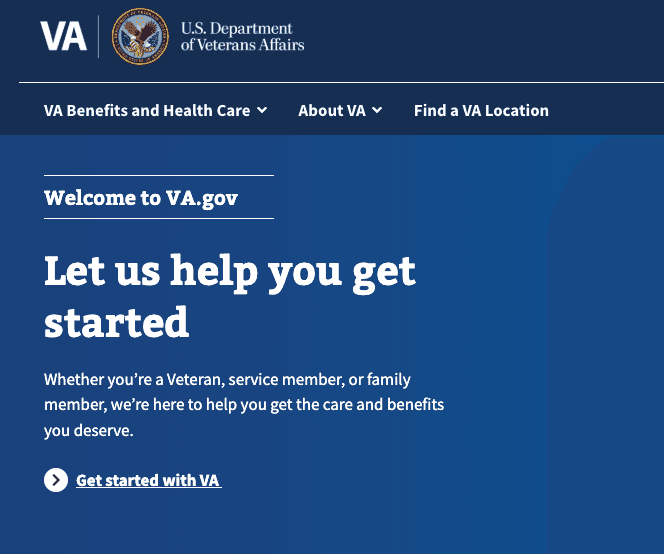 VA
U.S. Department of Veterans Affairs

VA Benefits and Health Care
About VA
Find a VA Location

Welcome to VA.gov

Let us help you get started

Whether you're a Veteran, service member, or family member, we're here to help you get the care and benefits you deserve.

Get started with VA